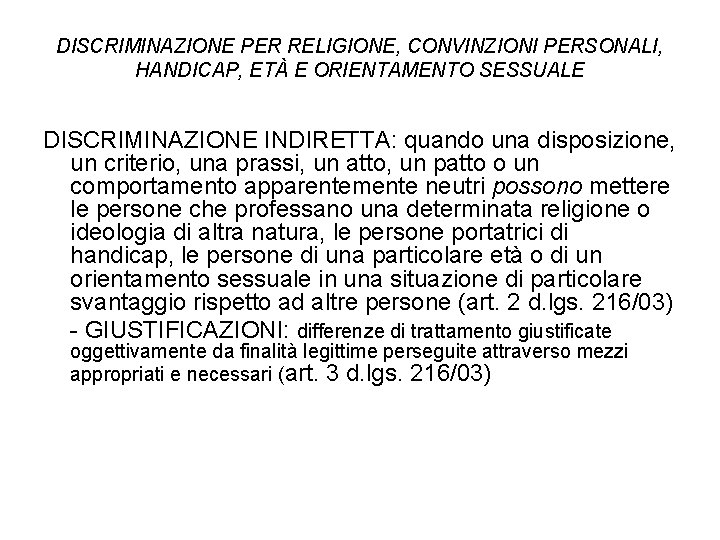 DISCRIMINAZIONE PER RELIGIONE, CONVINZIONI PERSONALI, HANDICAP, ETÀ E ORIENTAMENTO SESSUALE

DISCRIMINAZIONE INDIRETTA: quando una disposizione, un criterio, una prassi, un atto, un patto o un comportamento apparentemente neutri possono mettere le persone che professano una determinata religione o ideologia di altra natura, le persone portatrici di handicap, le persone di una particolare età o di un orientamento sessuale in una situazione di particolare svantaggio rispetto ad altre persone (art. 2 d.lgs. 216/03)

- GIUSTIFICAZIONI: differenze di trattamento giustificate oggettivamente da finalità legittime perseguite attraverso mezzi appropriati e necessari (art. 3 d.lgs. 216/03)